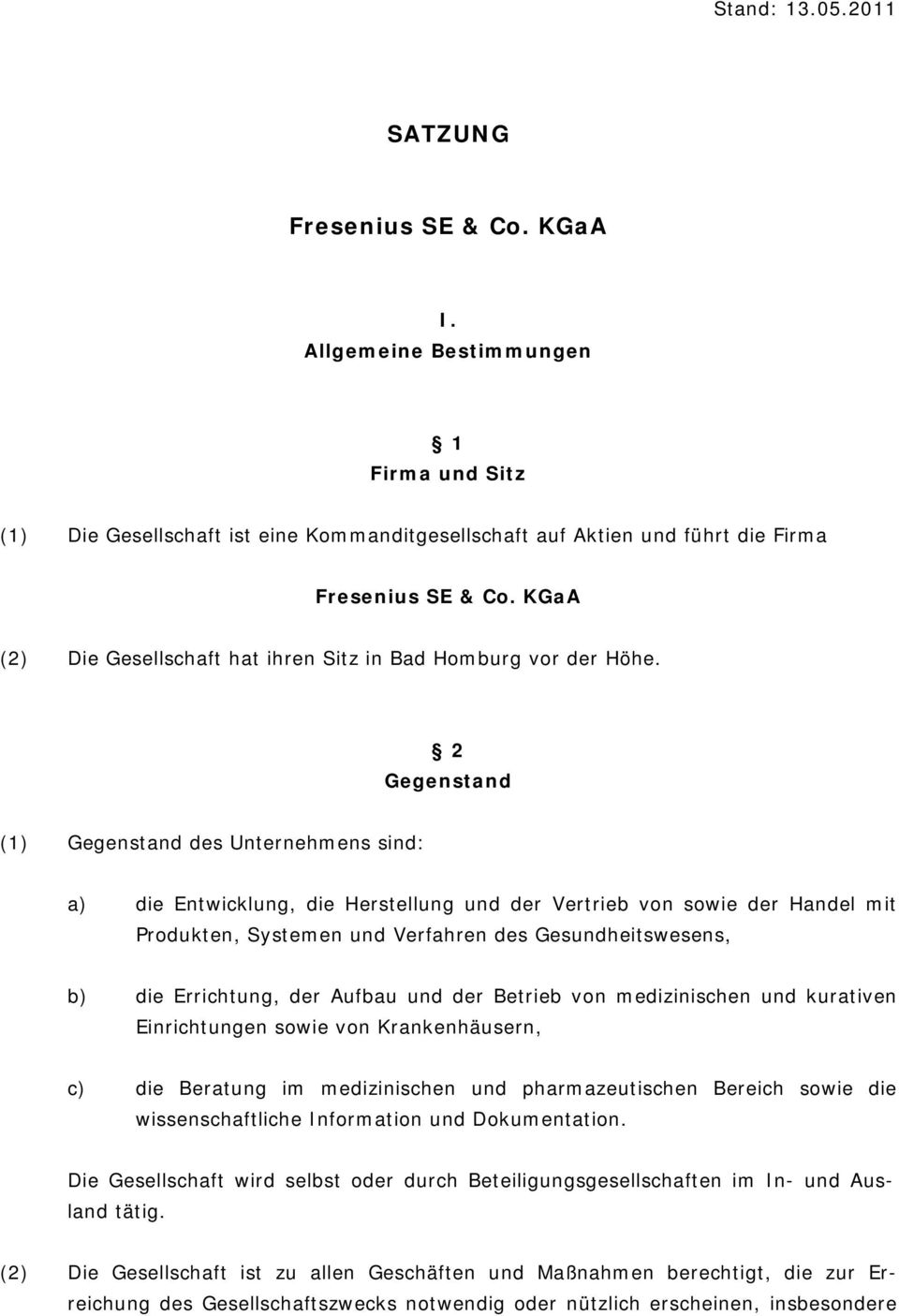 Stand: 13.05.2011

SATZUNG

Fresenius SE & Co. KGaA

I.
Allgemeine Bestimmungen

§ 1
Firma und Sitz

(1) Die Gesellschaft ist eine Kommanditgesellschaft auf Aktien und führt die Firma

Fresenius SE & Co. KGaA

(2) Die Gesellschaft hat ihren Sitz in Bad Homburg vor der Höhe.

§ 2
Gegenstand

(1) Gegenstand des Unternehmens sind:

a) die Entwicklung, die Herstellung und der Vertrieb von sowie der Handel mit Produkten, Systemen und Verfahren des Gesundheitswesens,

b) die Errichtung, der Aufbau und der Betrieb von medizinischen und kurativen Einrichtungen sowie von Krankenhäusern,

c) die Beratung im medizinischen und pharmazeutischen Bereich sowie die wissenschaftliche Information und Dokumentation.

Die Gesellschaft wird selbst oder durch Beteiligungsgesellschaften im In- und Ausland tätig.

(2) Die Gesellschaft ist zu allen Geschäften und Maßnahmen berechtigt, die zur Erreichung des Gesellschaftszwecks notwendig oder nützlich erscheinen, insbesondere